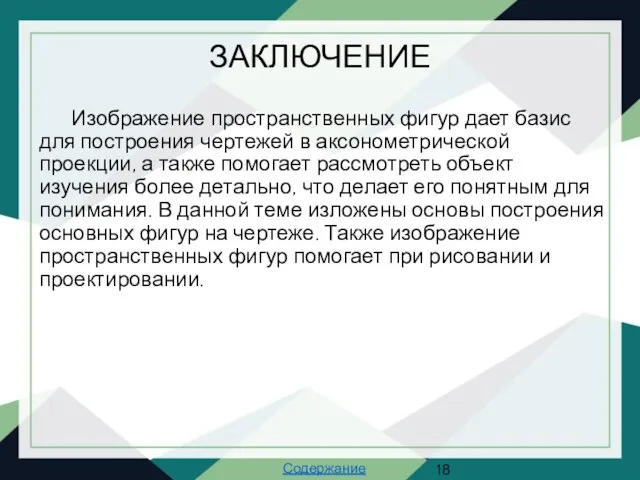 ЗАКЛЮЧЕНИЕ

Изображение пространственных фигур дает базис для построения чертежей в аксонометрической проекции, а также помогает рассмотреть объект изучения более детально, что делает его понятным для понимания. В данной теме изложены основы построения основных фигур на чертеже. Также изображение пространственных фигур помогает при рисовании и проектировании.

Содержание 18